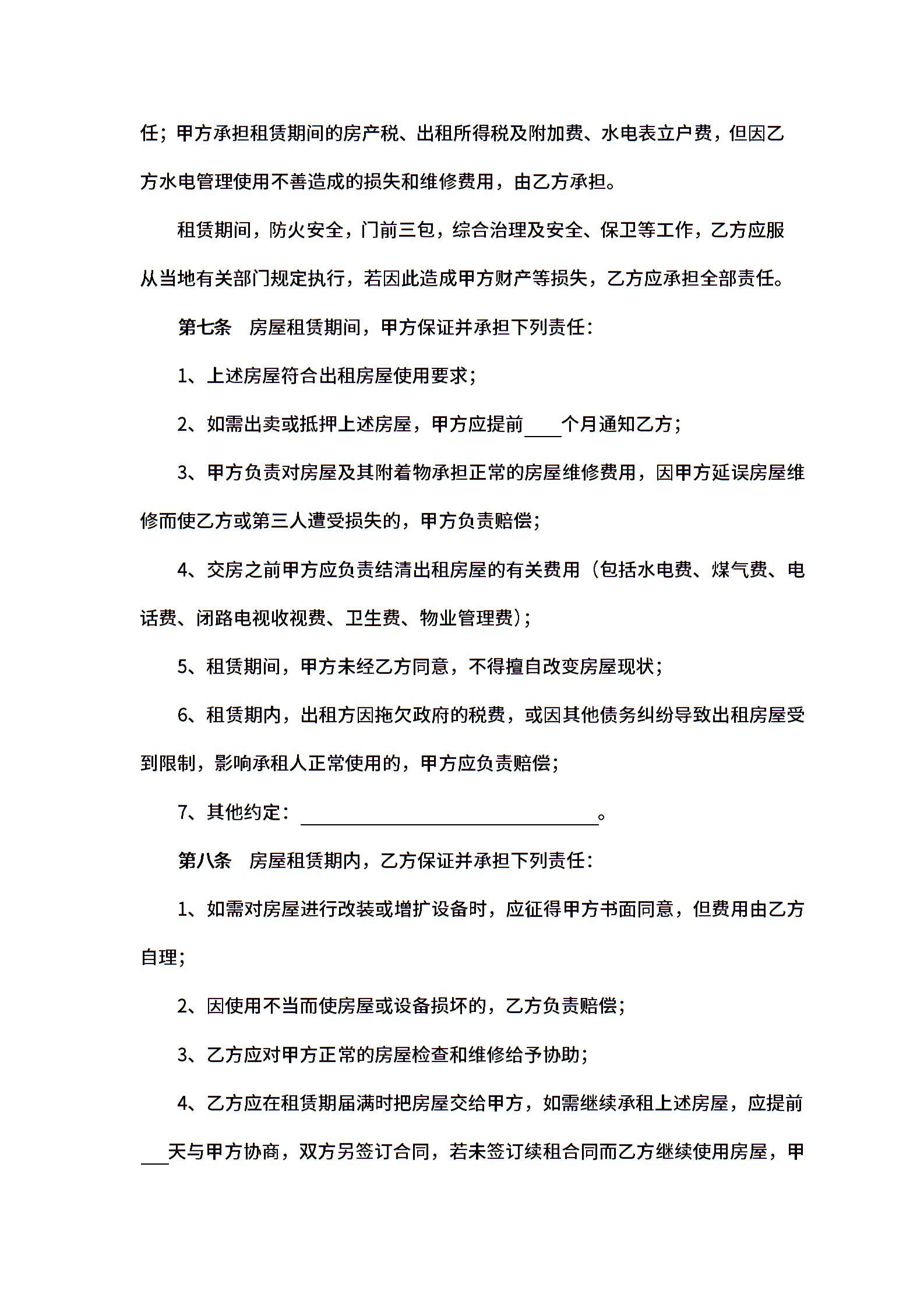 任；甲方承担租赁期间的房产税、出租所得税及附加费、水电表立户费，但因乙方水电管理使用不善造成的损失和维修费用，由乙方承担。

租赁期间，防火安全，门前三包，综合治理及安全、保卫等工作，乙方应服从当地有关部门规定执行，若因此造成甲方财产等损失，乙方应承担全部责任。

第七条　房屋租赁期间，甲方保证并承担下列责任：

1、上述房屋符合出租房屋使用要求；

2、如需出卖或抵押上述房屋，甲方应提前____个月通知乙方；

3、甲方负责对房屋及其附着物承担正常的房屋维修费用，因甲方延误房屋维修而使乙方或第三人遭受损失的，甲方负责赔偿；

4、交房之前甲方应负责结清出租房屋的有关费用（包括水电费、煤气费、电话费、闭路电视收视费、卫生费、物业管理费）；

5、租赁期间，甲方未经乙方同意，不得擅自改变房屋现状；

6、租赁期内，出租方因拖欠政府的税费，或因其他债务纠纷导致出租房屋受到限制，影响承租人正常使用的，甲方应负责赔偿；

7、其他约定：________________________________。

第八条　房屋租赁期内，乙方保证并承担下列责任：

1、如需对房屋进行改装或增扩设备时，应征得甲方书面同意，但费用由乙方自理；

2、因使用不当而使房屋或设备损坏的，乙方负责赔偿；

3、乙方应对甲方正常的房屋检查和维修给予协助；

4、乙方应在租赁期届满时把房屋交给甲方，如需继续承租上述房屋，应提前___天与甲方协商，双方另签订合同，若未签订续租合同而乙方继续使用房屋，甲